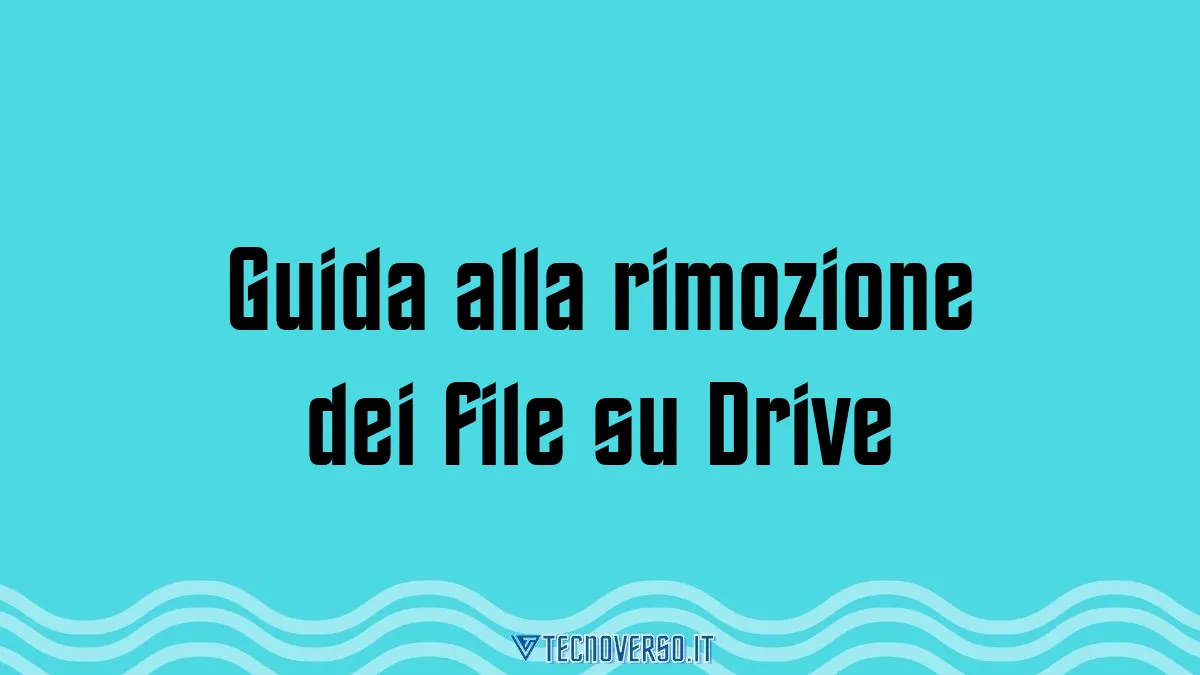 Guida alla rimozione dei file su Drive

TECNOVERSO.IT